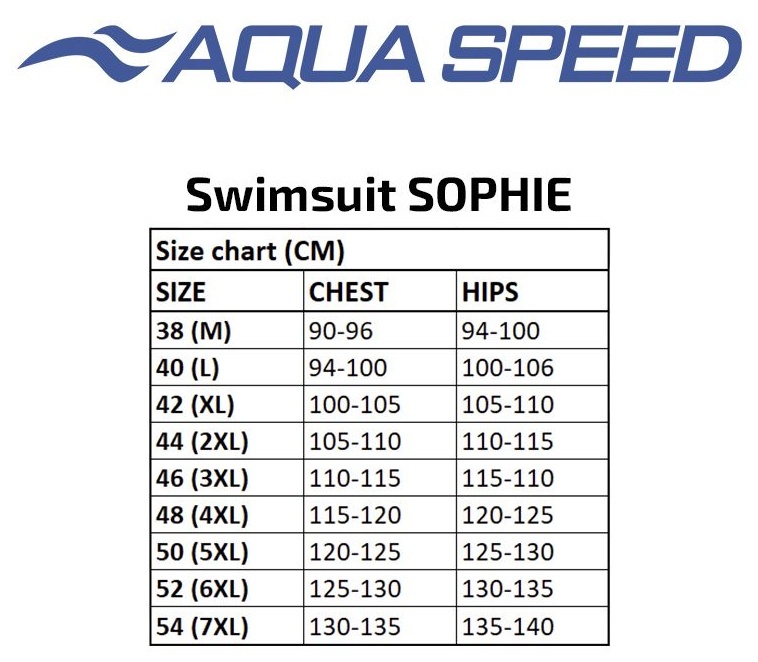 AQUA SPEED

Swimsuit SOPHIE

| Size chart (CM) | | |
|---|---|---|
| SIZE | CHEST | HIPS |
| 38 (M) | 90-96 | 94-100 |
| 40 (L) | 94-100 | 100-106 |
| 42 (XL) | 100-105 | 105-110 |
| 44 (2XL) | 105-110 | 110-115 |
| 46 (3XL) | 110-115 | 115-110 |
| 48 (4XL) | 115-120 | 120-125 |
| 50 (5XL) | 120-125 | 125-130 |
| 52 (6XL) | 125-130 | 130-135 |
| 54 (7XL) | 130-135 | 135-140 |